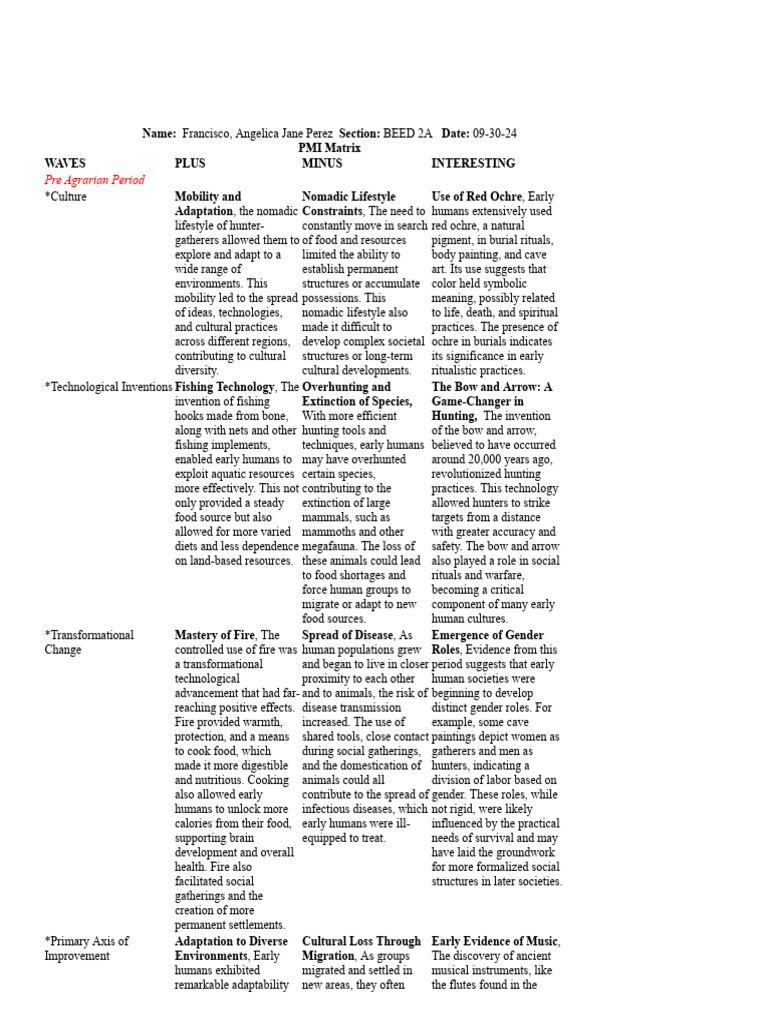 Name: Francisco, Angelica Jane Perez Section: BEED 2A Date: 09-30-24

PMI Matrix

| WAVES | PLUS | MINUS | INTERESTING |
|---|---|---|---|
| Pre Agrarian Period | | | |
| *Culture | Mobility and Adaptation, the nomadic lifestyle of hunter-gatherers allowed them to explore and adapt to a wide range of environments. This mobility led to the spread of ideas, technologies, and cultural practices across different regions, contributing to cultural diversity. | Nomadic Lifestyle Constraints, The need to constantly move in search of food and resources limited the ability to establish permanent structures or accumulate possessions. This nomadic lifestyle also made it difficult to develop complex societal structures or long-term cultural developments. | Use of Red Ochre, Early humans extensively used red ochre, a natural pigment, in burial rituals, body painting, and cave art. Its use suggests that color held symbolic meaning, possibly related to life, death, and spiritual practices. The presence of ochre in burials indicates its significance in early ritualistic practices. |
| *Technological Inventions | Fishing Technology, The invention of fishing hooks made from bone, along with nets and other fishing implements, enabled early humans to exploit aquatic resources more effectively. This not only provided a steady food source but also allowed for more varied diets and less dependence on land-based resources. | Overhunting and Extinction of Species, With more efficient hunting tools and techniques, early humans may have overhunted certain species, contributing to the extinction of large mammals, such as mammoths and other megafauna. The loss of these animals could lead to food shortages and force human groups to migrate or adapt to new food sources. | The Bow and Arrow: A Game-Changer in Hunting, The invention of the bow and arrow, believed to have occurred around 20,000 years ago, revolutionized hunting practices. This technology allowed hunters to strike targets from a distance with greater accuracy and safety. The bow and arrow also played a role in social rituals and warfare, becoming a critical component of many early human cultures. |
| *Transformational Change | Mastery of Fire, The controlled use of fire was a transformational technological advancement that had far-reaching positive effects. Fire provided warmth, protection, and a means to cook food, which made it more digestible and nutritious. Cooking also allowed early humans to unlock more calories from their food, supporting brain development and overall health. Fire also facilitated social gatherings and the creation of more permanent settlements. | Spread of Disease, As human populations grew and began to live in closer proximity to each other and to animals, the risk of disease transmission increased. The use of shared tools, close contact during social gatherings, and the domestication of animals could all contribute to the spread of infectious diseases, which early humans were ill-equipped to treat. | Emergence of Gender Roles, Evidence from this period suggests that early human societies were beginning to develop distinct gender roles. For example, some cave paintings depict women as gatherers and men as hunters, indicating a division of labor based on gender. These roles, while not rigid, were likely influenced by the practical needs of survival and may have laid the groundwork for more formalized social structures in later societies. |
| *Primary Axis of Improvement | Adaptation to Diverse Environments, Early humans exhibited remarkable adaptability | Cultural Loss Through Migration, As groups migrated and settled in new areas, they often | Early Evidence of Music, The discovery of ancient musical instruments, like the flutes found in the |